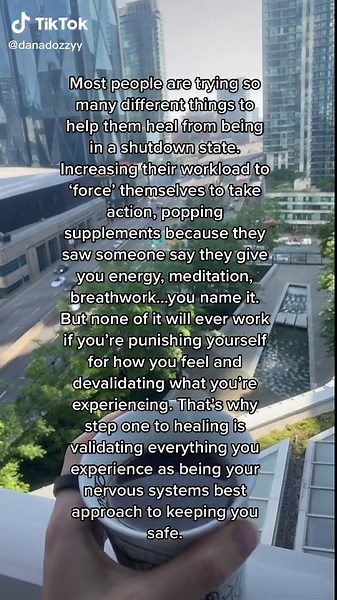 TikTok
@danadozzyy

Most people are trying so many different things to help them heal from being in a shutdown state. Increasing their workload to 'force' themselves to take action, popping supplements because they saw someone say they give you energy, meditation, breathwork...you name it. But none of it will ever work if you're punishing yourself for how you feel and devalidating what you're experiencing. That's why step one to healing is validating everything you experience as being your nervous systems best approach to keeping you safe.